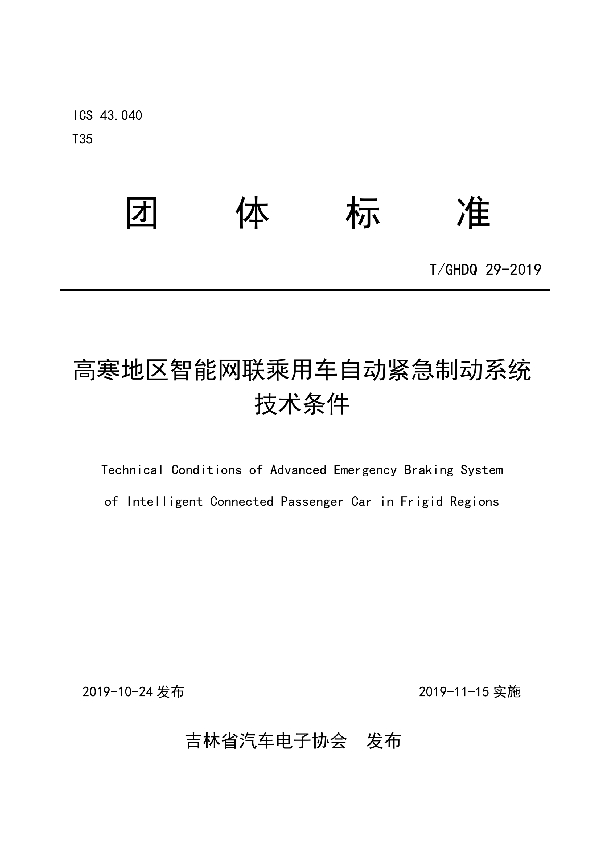 ICS 43.040
T35

团 体 标 准

T/GHDQ 29-2019

高寒地区智能网联乘用车自动紧急制动系统技术条件

Technical Conditions of Advanced Emergency Braking System of Intelligent Connected Passenger Car in Frigid Regions

2019-10-24 发布

2019-11-15 实施

吉林省汽车电子协会 发布